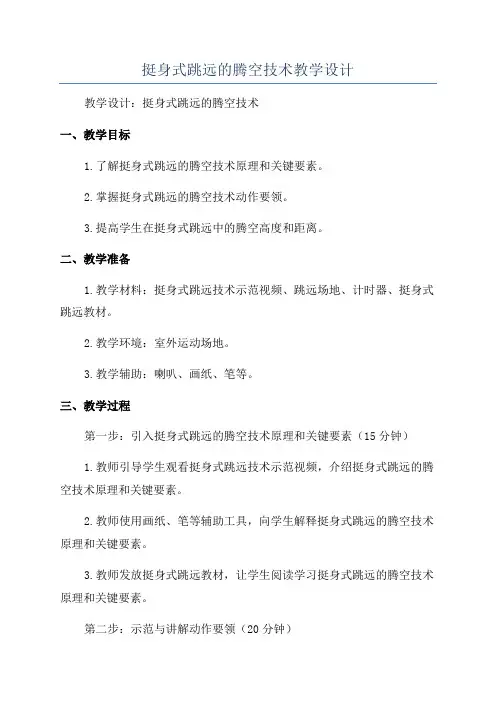 挺身式跳远的腾空技术教学设计

教学设计：挺身式跳远的腾空技术

一、教学目标

1.了解挺身式跳远的腾空技术原理和关键要素。

2.掌握挺身式跳远的腾空技术动作要领。

3.提高学生在挺身式跳远中的腾空高度和距离。

二、教学准备

1.教学材料：挺身式跳远技术示范视频、跳远场地、计时器、挺身式跳远教材。

2.教学环境：室外运动场地。

3.教学辅助：喇叭、画纸、笔等。

三、教学过程

第一步：引入挺身式跳远的腾空技术原理和关键要素（15分钟）

1.教师引导学生观看挺身式跳远技术示范视频，介绍挺身式跳远的腾空技术原理和关键要素。

2.教师使用画纸、笔等辅助工具，向学生解释挺身式跳远的腾空技术原理和关键要素。

3.教师发放挺身式跳远教材，让学生阅读学习挺身式跳远的腾空技术原理和关键要素。

第二步：示范与讲解动作要领（20分钟）